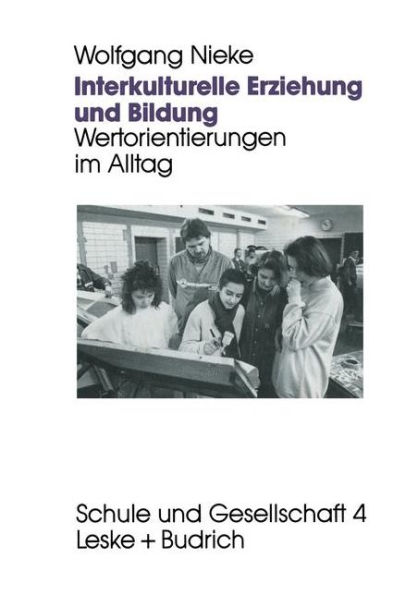 Wolfgang Nieke

Interkulturelle Erziehung und Bildung

Wertorientierungen im Alltag

Schule und Gesellschaft 4

Leske + Budrich